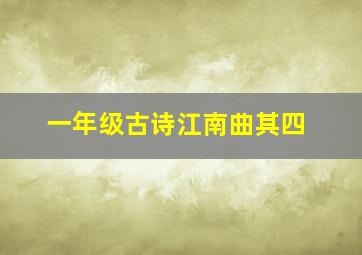 一年级古诗江南曲其四